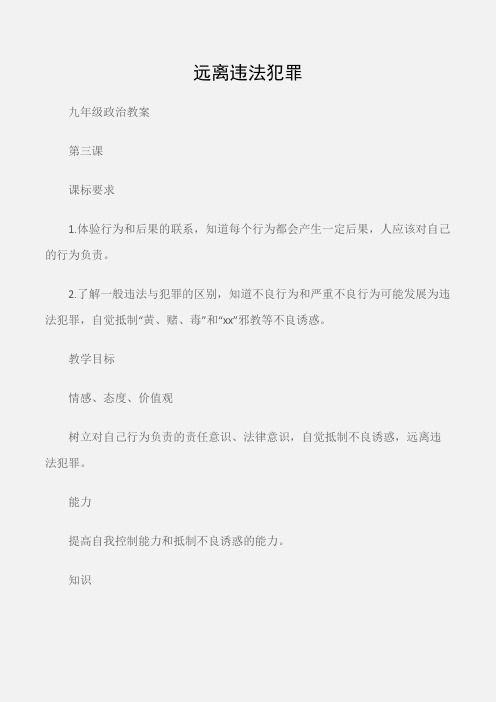 远离违法犯罪

九年级政治教案

第三课

课标要求

1.体验行为和后果的联系，知道每个行为都会产生一定后果，人应该对自己的行为负责。

2.了解一般违法与犯罪的区别，知道不良行为和严重不良行为可能发展为违法犯罪，自觉抵制“黄、赌、毒”和“xx”邪教等不良诱惑。

教学目标

情感、态度、价值观

树立对自己行为负责的责任意识、法律意识，自觉抵制不良诱惑，远离违法犯罪。

能力

提高自我控制能力和抵制不良诱惑的能力。

知识